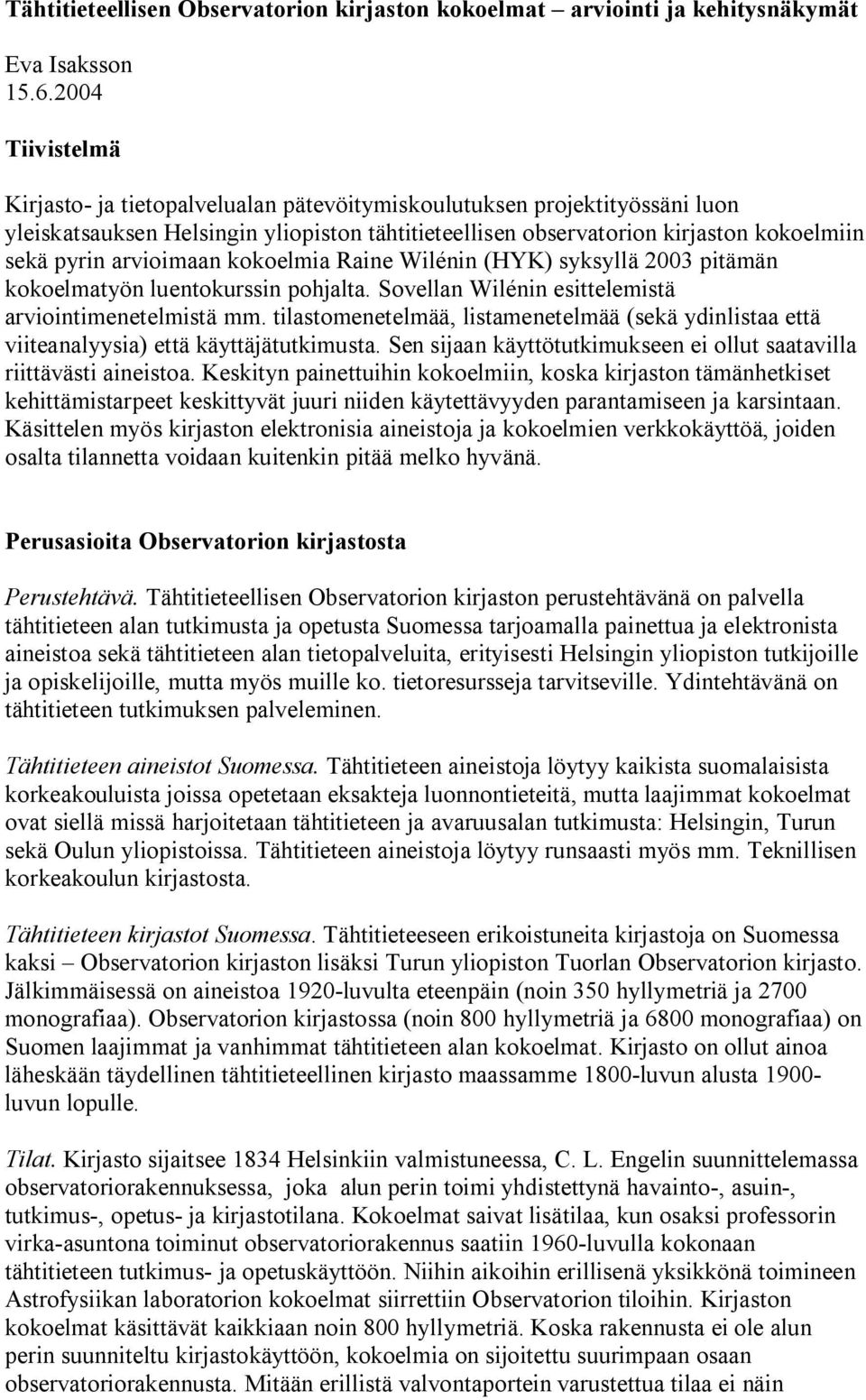 Tähtitieteellisen Observatorion kirjaston kokoelmat – arviointi ja kehitysnäkymät

Eva Isaksson
15.6.2004

Tiivistelmä

Kirjasto- ja tietopalvelualan pätevöitymiskoulutuksen projektityössäni luon yleiskatsauksen Helsingin yliopiston tähtitieteellisen observatorion kirjaston kokoelmiin sekä pyrin arvioimaan kokoelmia Raine Wilénin (HYK) syksyllä 2003 pitämän kokoelmatyön luentokurssin pohjalta. Sovellan Wilénin esittelemistä arviointimenetelmistä mm. tilastomenetelmää, listamenetelmää (sekä ydinlistaa että viiteanalyysia) että käyttäjätutkimusta. Sen sijaan käyttötutkimukseen ei ollut saatavilla riittävästi aineistoa. Keskityn painettuihin kokoelmiin, koska kirjaston tämänhetkiset kehittämistarpeet keskittyvät juuri niiden käytettävyyden parantamiseen ja karsintaan. Käsittelen myös kirjaston elektronisia aineistoja ja kokoelmien verkkokäyttöä, joiden osalta tilannetta voidaan kuitenkin pitää melko hyvänä.

Perusasioita Observatorion kirjastosta

Perustehtävä. Tähtitieteellisen Observatorion kirjaston perustehtävänä on palvella tähtitieteen alan tutkimusta ja opetusta Suomessa tarjoamalla painettua ja elektronista aineistoa sekä tähtitieteen alan tietopalveluita, erityisesti Helsingin yliopiston tutkijoille ja opiskelijoille, mutta myös muille ko. tietoresursseja tarvitseville. Ydintehtävänä on tähtitieteen tutkimuksen palveleminen.

Tähtitieteen aineistot Suomessa. Tähtitieteen aineistoja löytyy kaikista suomalaisista korkeakouluista joissa opetetaan eksakteja luonnontieteitä, mutta laajimmat kokoelmat ovat siellä missä harjoitetaan tähtitieteen ja avaruusalan tutkimusta: Helsingin, Turun sekä Oulun yliopistoissa. Tähtitieteen aineistoja löytyy runsaasti myös mm. Teknillisen korkeakoulun kirjastosta.

Tähtitieteen kirjastot Suomessa. Tähtitieteeseen erikoistuneita kirjastoja on Suomessa kaksi – Observatorion kirjaston lisäksi Turun yliopiston Tuorlan Observatorion kirjasto. Jälkimmäisessä on aineistoa 1920-luvulta eteenpäin (noin 350 hyllymetriä ja 2700 monografiaa). Observatorion kirjastossa (noin 800 hyllymetriä ja 6800 monografiaa) on Suomen laajimmat ja vanhimmat tähtitieteen alan kokoelmat. Kirjasto on ollut ainoa läheskään täydellinen tähtitieteellinen kirjasto maassamme 1800-luvun alusta 1900-luvun lopulle.

Tilat. Kirjasto sijaitsee 1834 Helsinkiin valmistuneessa, C. L. Engelin suunnittelemassa observatoriorakennuksessa, joka alun perin toimi yhdistettynä havainto-, asuin-, tutkimus-, opetus- ja kirjastotilana. Kokoelmat saivat lisätilaa, kun osaksi professorin virka-asuntona toiminut observatoriorakennus saatiin 1960-luvulla kokonaan tähtitieteen tutkimus- ja opetuskäyttöön. Niihin aikoihin erillisenä yksikkönä toimineen Astrofysiikan laboratorion kokoelmat siirrettiin Observatorion tiloihin. Kirjaston kokoelmat käsittävät kaikkiaan noin 800 hyllymetriä. Koska rakennusta ei ole alun perin suunniteltu kirjastokäyttöön, kokoelmia on sijoitettu suurimpaan osaan observatoriorakennusta. Mitään erillistä valvontaportein varustettua tilaa ei näin